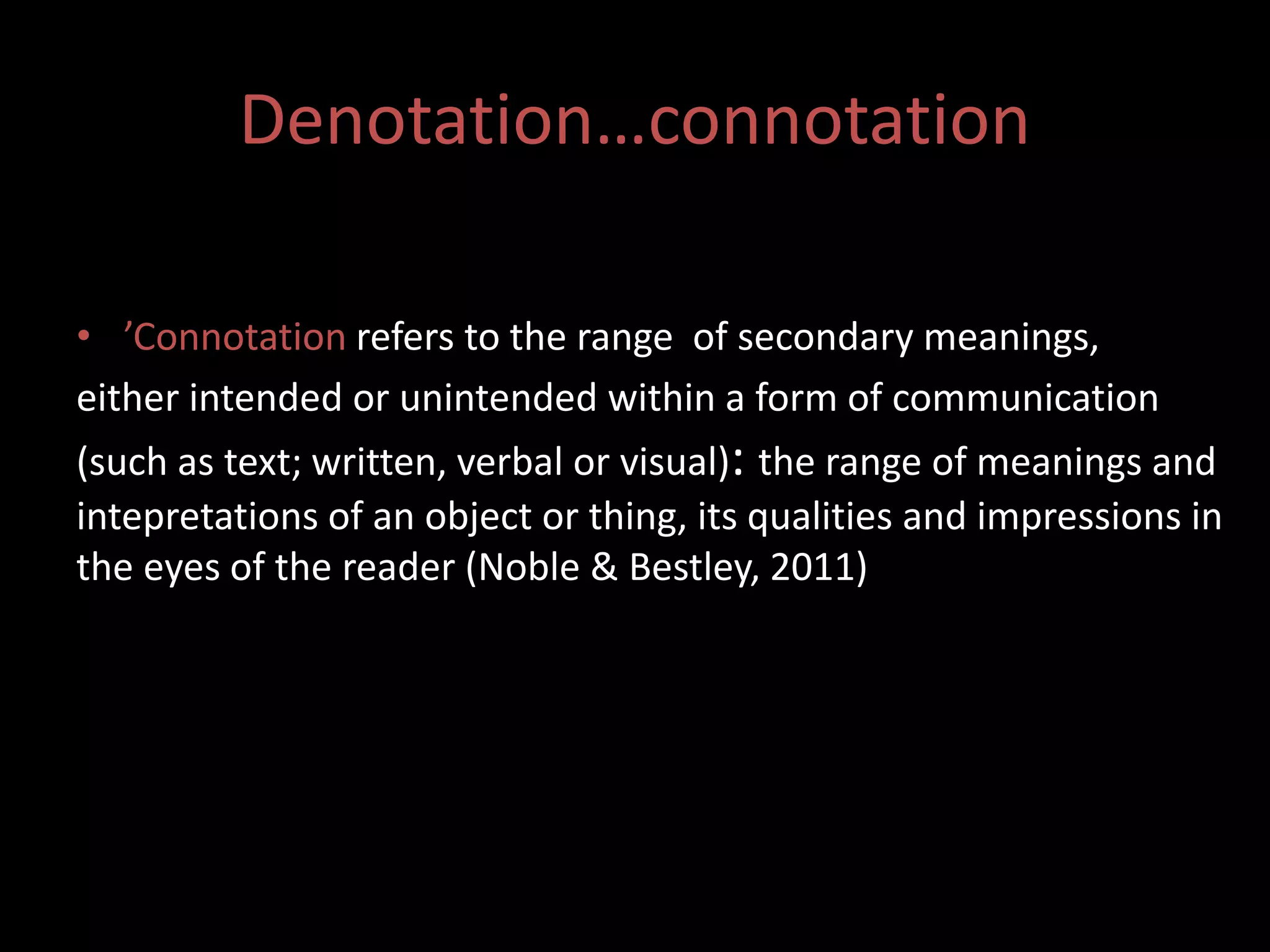 Denotation…connotation

• ’Connotation refers to the range of secondary meanings, either intended or unintended within a form of communication (such as text; written, verbal or visual): the range of meanings and intepretations of an object or thing, its qualities and impressions in the eyes of the reader (Noble & Bestley, 2011)